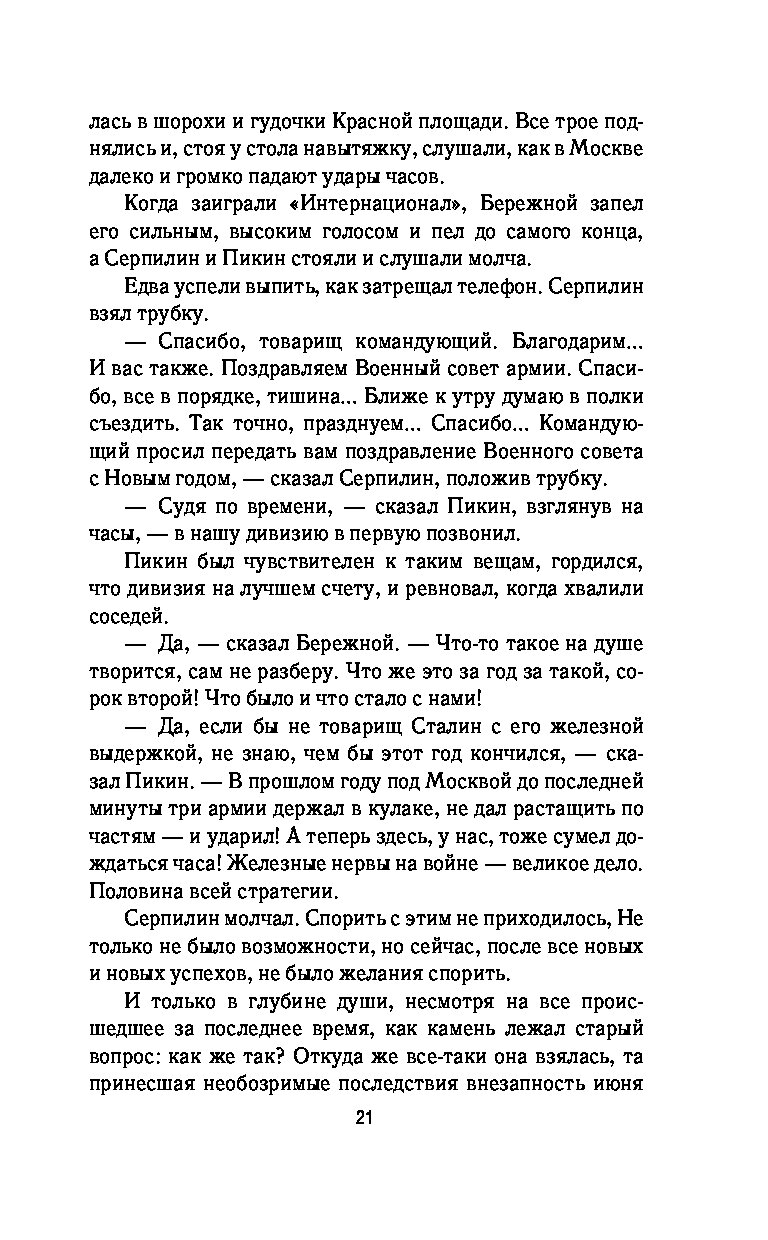 лась в шорохи и гудочки Красной площади. Все трое поднялись и, стоя у стола навытяжку, слушали, как в Москве далеко и громко падают удары часов.

Когда заиграли «Интернационал», Бережной запел его сильным, высоким голосом и пел до самого конца, а Серпилин и Пикин стояли и слушали молча.

Едва успели выпить, как затрещал телефон. Серпилин взял трубку.

— Спасибо, товарищ командующий. Благодарим... И вас также. Поздравляем Военный совет армии. Спасибо, все в порядке, тишина... Ближе к утру думаю в полки съездить. Так точно, празднуем... Спасибо... Командующий просил передать вам поздравление Военного совета с Новым годом, — сказал Серпилин, положив трубку.

— Судя по времени, — сказал Пикин, взглянув на часы, — в нашу дивизию в первую позвонил.

Пикин был чувствителен к таким вещам, гордился, что дивизия на лучшем счету, и ревновал, когда хвалили соседей.

— Да, — сказал Бережной. — Что-то такое на душе творится, сам не разберу. Что же это за год за такой, сорок второй! Что было и что стало с нами!

— Да, если бы не товарищ Сталин с его железной выдержкой, не знаю, чем бы этот год кончился, — сказал Пикин. — В прошлом году под Москвой до последней минуты три армии держал в кулаке, не дал растащить по частям — и ударил! А теперь здесь, у нас, тоже сумел дождаться часа! Железные нервы на войне — великое дело. Половина всей стратегии.

Серпилин молчал. Спорить с этим не приходилось, Не только не было возможности, но сейчас, после все новых и новых успехов, не было желания спорить.

И только в глубине души, несмотря на все происшедшее за последнее время, как камень лежал старый вопрос: как же так? Откуда же все-таки она взялась, та принесшая необозримые последствия внезапность июня

21